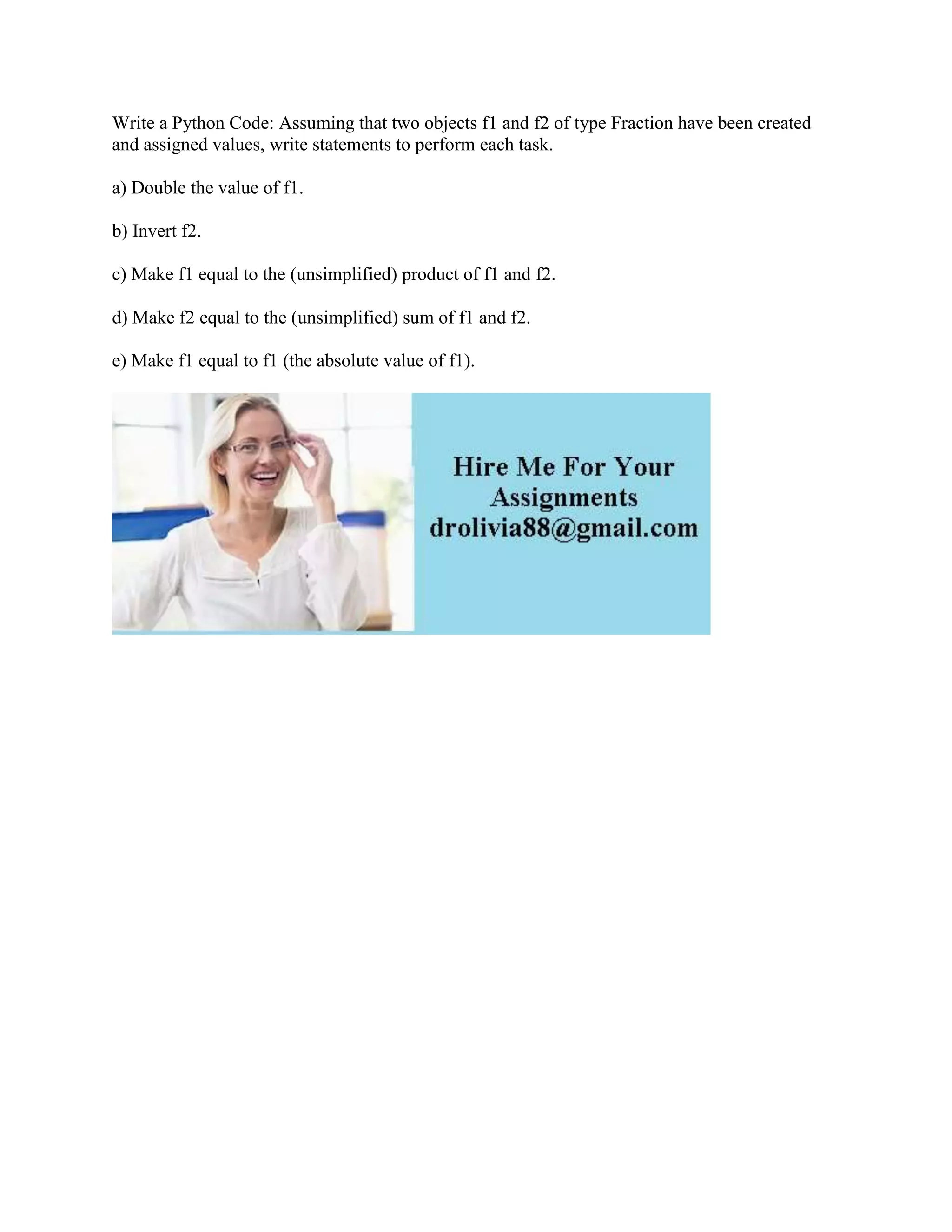 Write a Python Code: Assuming that two objects f1 and f2 of type Fraction have been created and assigned values, write statements to perform each task.

a) Double the value of f1.

b) Invert f2.

c) Make f1 equal to the (unsimplified) product of f1 and f2.

d) Make f2 equal to the (unsimplified) sum of f1 and f2.

e) Make f1 equal to f1 (the absolute value of f1).

Hire Me For Your Assignments drolivia88@gmail.com